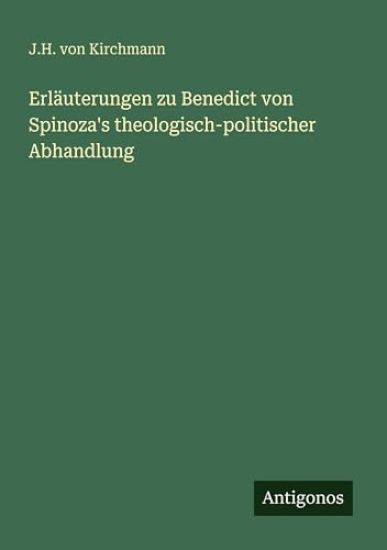 J.H. von Kirchmann

Erläuterungen zu Benedict von Spinoza's theologisch-politischer Abhandlung

Antigonos